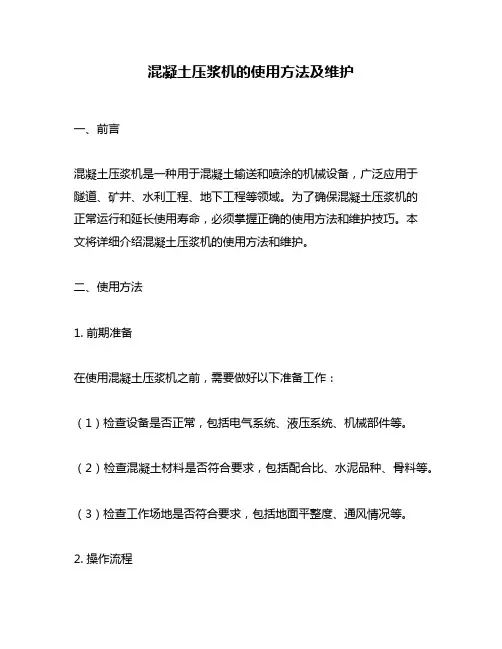 混凝土压浆机的使用方法及维护

一、前言

混凝土压浆机是一种用于混凝土输送和喷涂的机械设备，广泛应用于隧道、矿井、水利工程、地下工程等领域。为了确保混凝土压浆机的正常运行和延长使用寿命，必须掌握正确的使用方法和维护技巧。本文将详细介绍混凝土压浆机的使用方法和维护。

二、使用方法

1. 前期准备

在使用混凝土压浆机之前，需要做好以下准备工作：

（1）检查设备是否正常，包括电气系统、液压系统、机械部件等。

（2）检查混凝土材料是否符合要求，包括配合比、水泥品种、骨料等。

（3）检查工作场地是否符合要求，包括地面平整度、通风情况等。

2. 操作流程